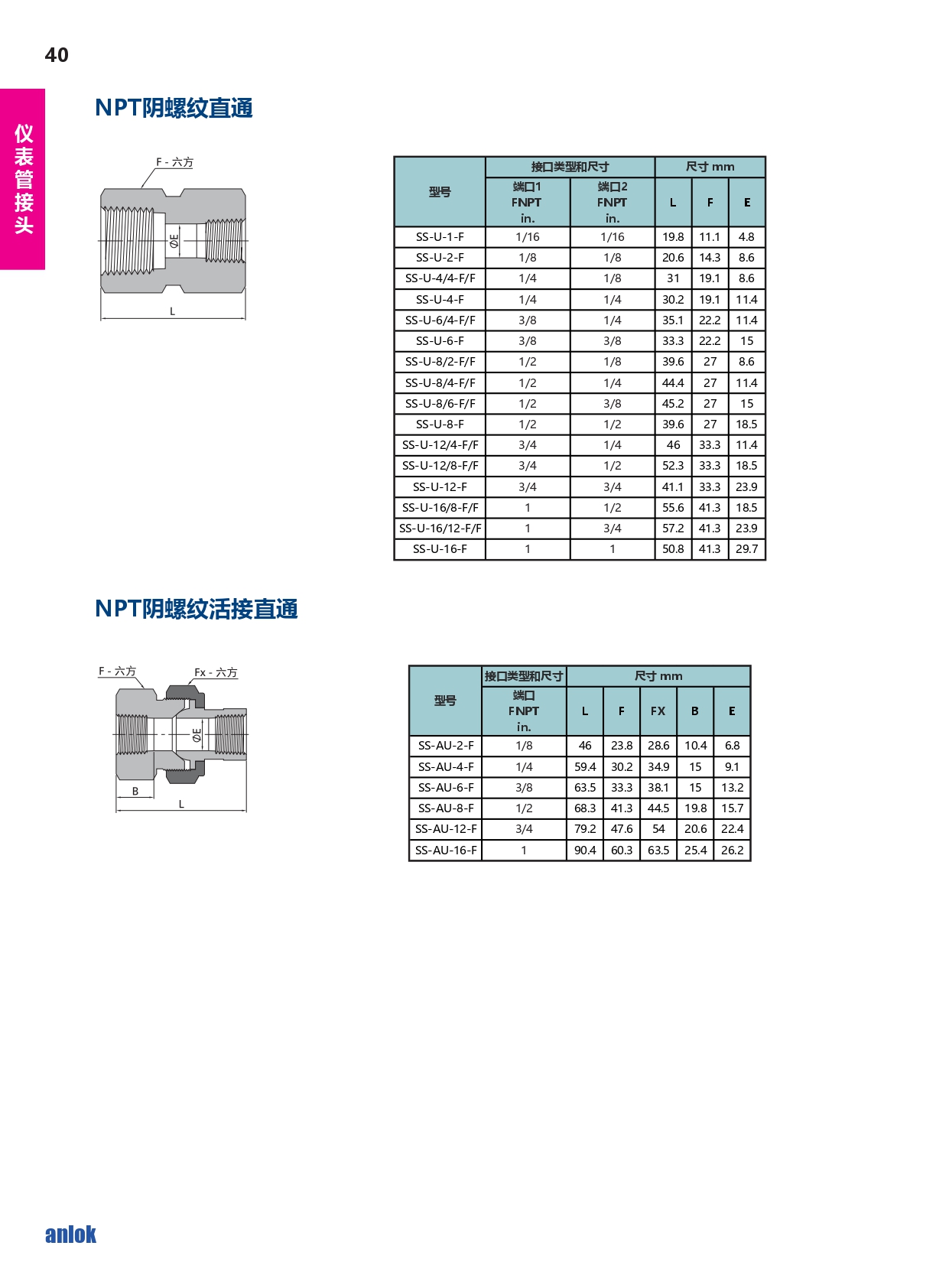 40

仪表管接头

NPT阴螺纹直通

F - 六方

ØE

L

| 型号 | 接口类型和尺寸 端口1 FNPT in. | 接口类型和尺寸 端口2 FNPT in. | 尺寸 mm L | 尺寸 mm F | 尺寸 mm E |
|---|---|---|---|---|---|
| SS-U-1-F | 1/16 | 1/16 | 19.8 | 11.1 | 4.8 |
| SS-U-2-F | 1/8 | 1/8 | 20.6 | 14.3 | 8.6 |
| SS-U-4/4-F/F | 1/4 | 1/8 | 31 | 19.1 | 8.6 |
| SS-U-4-F | 1/4 | 1/4 | 30.2 | 19.1 | 11.4 |
| SS-U-6/4-F/F | 3/8 | 1/4 | 35.1 | 22.2 | 11.4 |
| SS-U-6-F | 3/8 | 3/8 | 33.3 | 22.2 | 15 |
| SS-U-8/2-F/F | 1/2 | 1/8 | 39.6 | 27 | 8.6 |
| SS-U-8/4-F/F | 1/2 | 1/4 | 44.4 | 27 | 11.4 |
| SS-U-8/6-F/F | 1/2 | 3/8 | 45.2 | 27 | 15 |
| SS-U-8-F | 1/2 | 1/2 | 39.6 | 27 | 18.5 |
| SS-U-12/4-F/F | 3/4 | 1/4 | 46 | 33.3 | 11.4 |
| SS-U-12/8-F/F | 3/4 | 1/2 | 52.3 | 33.3 | 18.5 |
| SS-U-12-F | 3/4 | 3/4 | 41.1 | 33.3 | 23.9 |
| SS-U-16/8-F/F | 1 | 1/2 | 55.6 | 41.3 | 18.5 |
| SS-U-16/12-F/F | 1 | 3/4 | 57.2 | 41.3 | 23.9 |
| SS-U-16-F | 1 | 1 | 50.8 | 41.3 | 29.7 |

NPT阴螺纹活接直通

F - 六方

Fx - 六方

ØE

B

L

| 型号 | 接口类型和尺寸 端口 FNPT in. | 尺寸 mm L | 尺寸 mm F | 尺寸 mm FX | 尺寸 mm B | 尺寸 mm E |
|---|---|---|---|---|---|---|
| SS-AU-2-F | 1/8 | 46 | 23.8 | 28.6 | 10.4 | 6.8 |
| SS-AU-4-F | 1/4 | 59.4 | 30.2 | 34.9 | 15 | 9.1 |
| SS-AU-6-F | 3/8 | 63.5 | 33.3 | 38.1 | 15 | 13.2 |
| SS-AU-8-F | 1/2 | 68.3 | 41.3 | 44.5 | 19.8 | 15.7 |
| SS-AU-12-F | 3/4 | 79.2 | 47.6 | 54 | 20.6 | 22.4 |
| SS-AU-16-F | 1 | 90.4 | 60.3 | 63.5 | 25.4 | 26.2 |

anlok